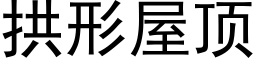 拱形屋顶